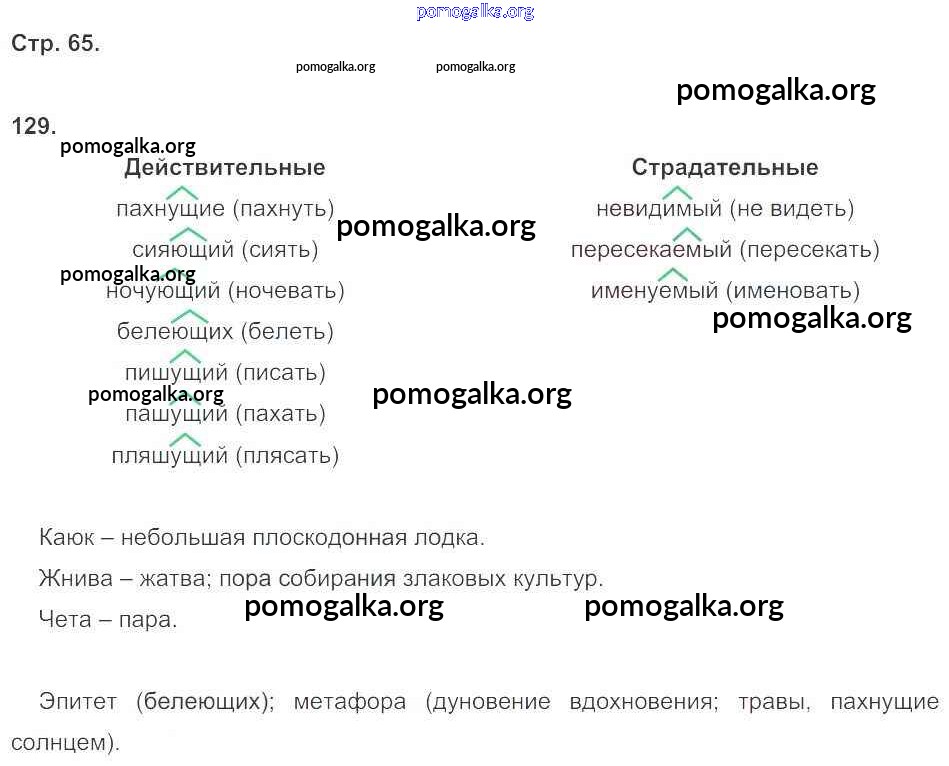 Стр. 65.

129.

Действительные
пахнущие (пахнуть)
сияющий (сиять)
ночующий (ночевать)
белеющих (белеть)
пишущий (писать)
пашущий (пахать)
пляшущий (плясать)

Страдательные
невидимый (не видеть)
пересекаемый (пересекать)
именуемый (именовать)

Каюк – небольшая плоскодонная лодка.

Жнива – жатва; пора собирания злаковых культур.

Чета – пара.

Эпитет (белеющих); метафора (дуновение вдохновения; травы, пахнущие солнцем).

pomogalka.org